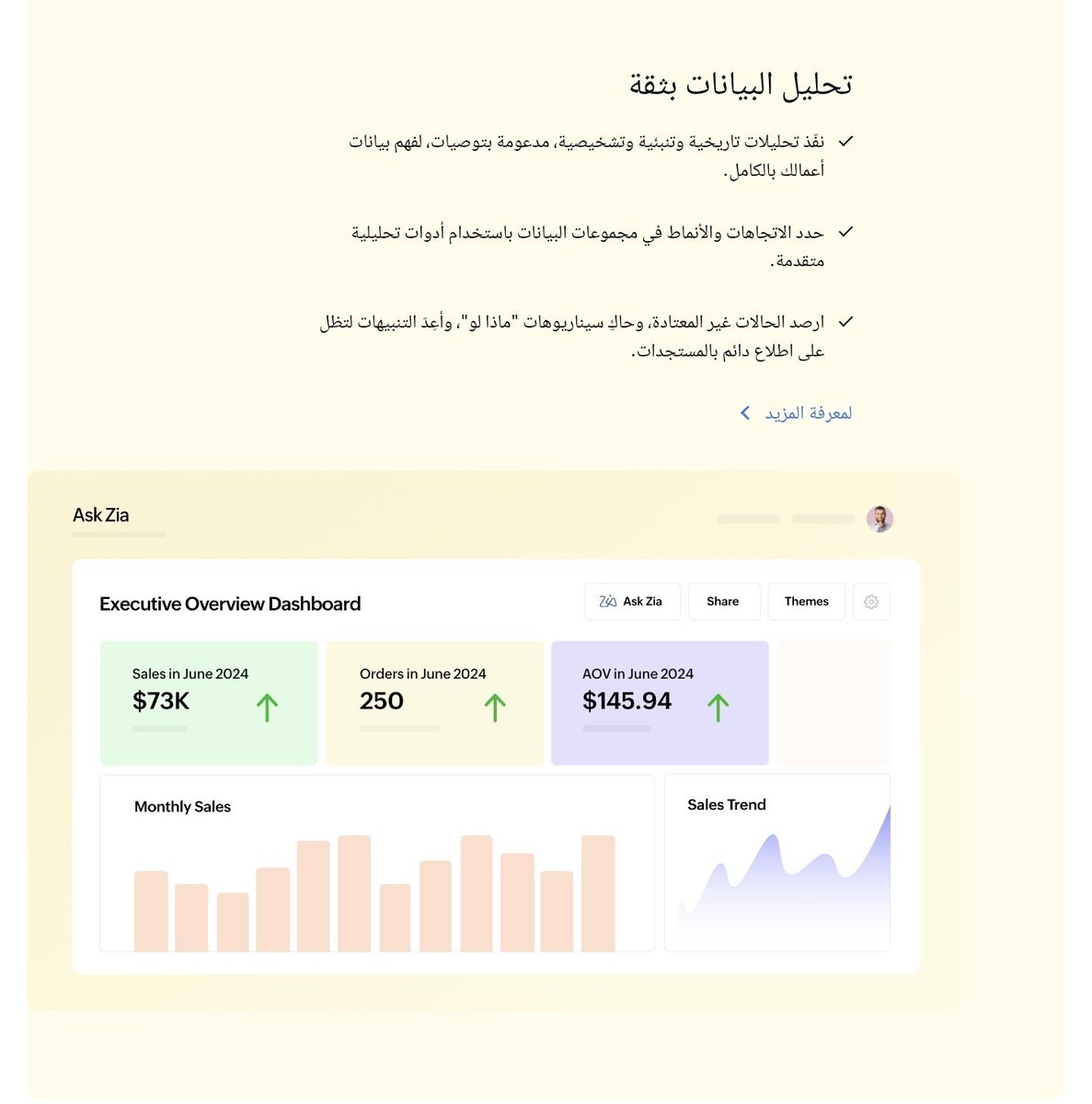 تحليل البيانات بثقة

✓ نفّذ تحليلات تاريخية وتنبئية وتشخيصية، مدعومة بتوصيات، لفهم بيانات أعمالك بالكامل.

✓ حدد الاتجاهات والأنماط في مجموعات البيانات باستخدام أدوات تحليلية متقدمة.

✓ ارصد الحالات غير المعتادة، وحاكِ سيناريوهات "ماذا لو"، وأعِد التنبيهات لتظل على اطلاع دائم بالمستجدات.

لمعرفة المزيد

Ask Zia

Executive Overview Dashboard

Ask Zia

Share

Themes

Sales in June 2024
$73K

Orders in June 2024
250

AOV in June 2024
$145.94

Monthly Sales

Sales Trend